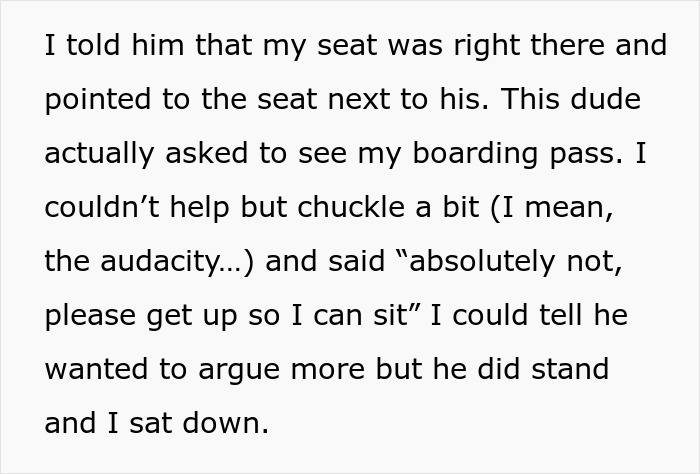 I told him that my seat was right there and pointed to the seat next to his. This dude actually asked to see my boarding pass. I couldn’t help but chuckle a bit (I mean, the audacity…) and said “absolutely not, please get up so I can sit” I could tell he wanted to argue more but he did stand and I sat down.